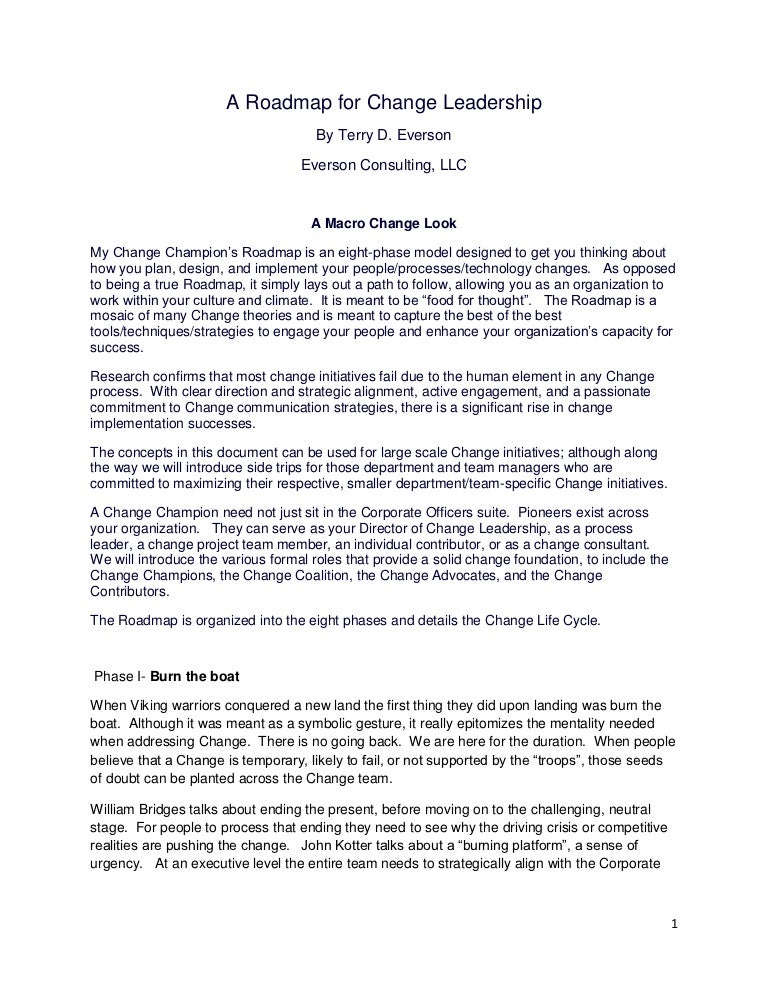 A Roadmap for Change Leadership

By Terry D. Everson

Everson Consulting, LLC

A Macro Change Look

My Change Champion's Roadmap is an eight-phase model designed to get you thinking about how you plan, design, and implement your people/processes/technology changes. As opposed to being a true Roadmap, it simply lays out a path to follow, allowing you as an organization to work within your culture and climate. It is meant to be "food for thought". The Roadmap is a mosaic of many Change theories and is meant to capture the best of the best tools/techniques/strategies to engage your people and enhance your organization's capacity for success.

Research confirms that most change initiatives fail due to the human element in any Change process. With clear direction and strategic alignment, active engagement, and a passionate commitment to Change communication strategies, there is a significant rise in change implementation successes.

The concepts in this document can be used for large scale Change initiatives; although along the way we will introduce side trips for those department and team managers who are committed to maximizing their respective, smaller department/team-specific Change initiatives.

A Change Champion need not just sit in the Corporate Officers suite. Pioneers exist across your organization. They can serve as your Director of Change Leadership, as a process leader, a change project team member, an individual contributor, or as a change consultant. We will introduce the various formal roles that provide a solid change foundation, to include the Change Champions, the Change Coalition, the Change Advocates, and the Change Contributors.

The Roadmap is organized into the eight phases and details the Change Life Cycle.

Phase I- Burn the boat

When Viking warriors conquered a new land the first thing they did upon landing was burn the boat. Although it was meant as a symbolic gesture, it really epitomizes the mentality needed when addressing Change. There is no going back. We are here for the duration. When people believe that a Change is temporary, likely to fail, or not supported by the "troops", those seeds of doubt can be planted across the Change team.

William Bridges talks about ending the present, before moving on to the challenging, neutral stage. For people to process that ending they need to see why the driving crisis or competitive realities are pushing the change. John Kotter talks about a "burning platform", a sense of urgency. At an executive level the entire team needs to strategically align with the Corporate

1